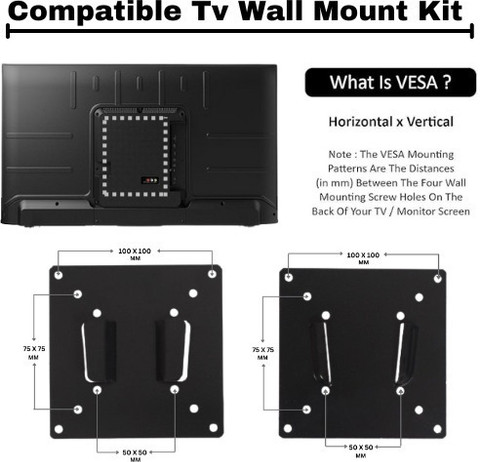 Compatible Tv Wall Mount Kit

What Is VESA ?

Horizontal x Vertical

Note : The VESA Mounting Patterns Are The Distances (in mm) Between The Four Wall Mounting Screw Holes On The Back Of Your TV / Monitor Screen

100 X 100 MM

75 X 75 MM

50 X 50 MM

100 X 100 MM

75 X 75 MM

50 X 50 MM